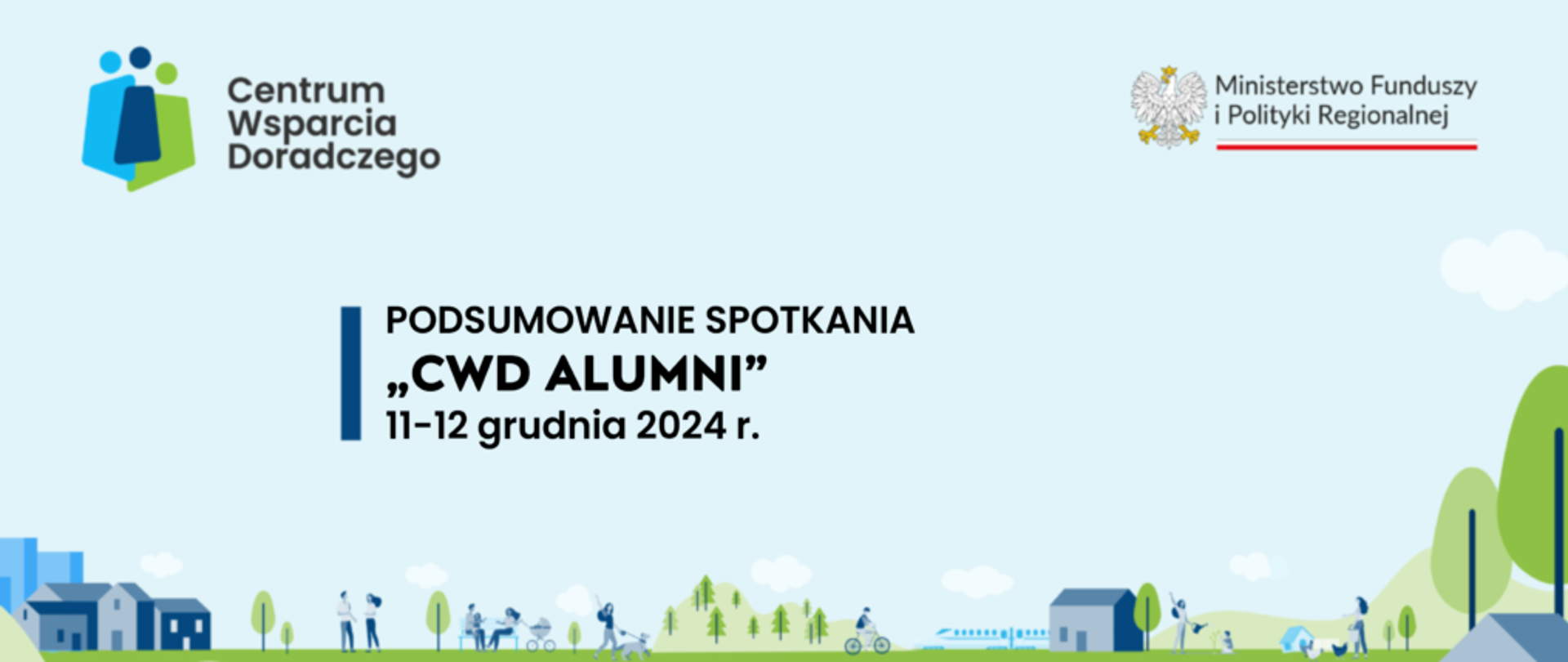 Centrum Wsparcia Doradczego

Ministerstwo Funduszy i Polityki Regionalnej

PODSUMOWANIE SPOTKANIA
„CWD ALUMNI”
11-12 grudnia 2024 r.